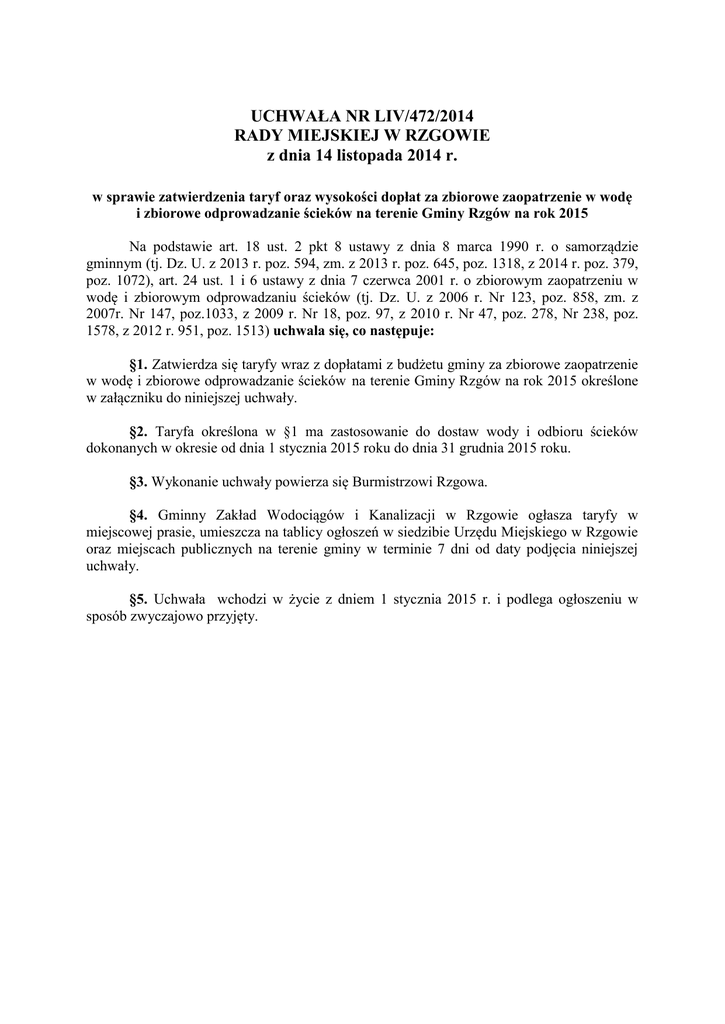 UCHWAŁA NR LIV/472/2014
RADY MIEJSKIEJ W RZGOWIE
z dnia 14 listopada 2014 r.

w sprawie zatwierdzenia taryf oraz wysokości dopłat za zbiorowe zaopatrzenie w wodę i zbiorowe odprowadzanie ścieków na terenie Gminy Rzgów na rok 2015

Na podstawie art. 18 ust. 2 pkt 8 ustawy z dnia 8 marca 1990 r. o samorządzie gminnym (tj. Dz. U. z 2013 r. poz. 594, zm. z 2013 r. poz. 645, poz. 1318, z 2014 r. poz. 379, poz. 1072), art. 24 ust. 1 i 6 ustawy z dnia 7 czerwca 2001 r. o zbiorowym zaopatrzeniu w wodę i zbiorowym odprowadzaniu ścieków (tj. Dz. U. z 2006 r. Nr 123, poz. 858, zm. z 2007r. Nr 147, poz.1033, z 2009 r. Nr 18, poz. 97, z 2010 r. Nr 47, poz. 278, Nr 238, poz. 1578, z 2012 r. 951, poz. 1513) uchwala się, co następuje:

§1. Zatwierdza się taryfy wraz z dopłatami z budżetu gminy za zbiorowe zaopatrzenie w wodę i zbiorowe odprowadzanie ścieków na terenie Gminy Rzgów na rok 2015 określone w załączniku do niniejszej uchwały.

§2. Taryfa określona w §1 ma zastosowanie do dostaw wody i odbioru ścieków dokonanych w okresie od dnia 1 stycznia 2015 roku do dnia 31 grudnia 2015 roku.

§3. Wykonanie uchwały powierza się Burmistrzowi Rzgowa.

§4. Gminny Zakład Wodociągów i Kanalizacji w Rzgowie ogłasza taryfy w miejscowej prasie, umieszcza na tablicy ogłoszeń w siedzibie Urzędu Miejskiego w Rzgowie oraz miejscach publicznych na terenie gminy w terminie 7 dni od daty podjęcia niniejszej uchwały.

§5. Uchwała wchodzi w życie z dniem 1 stycznia 2015 r. i podlega ogłoszeniu w sposób zwyczajowo przyjęty.